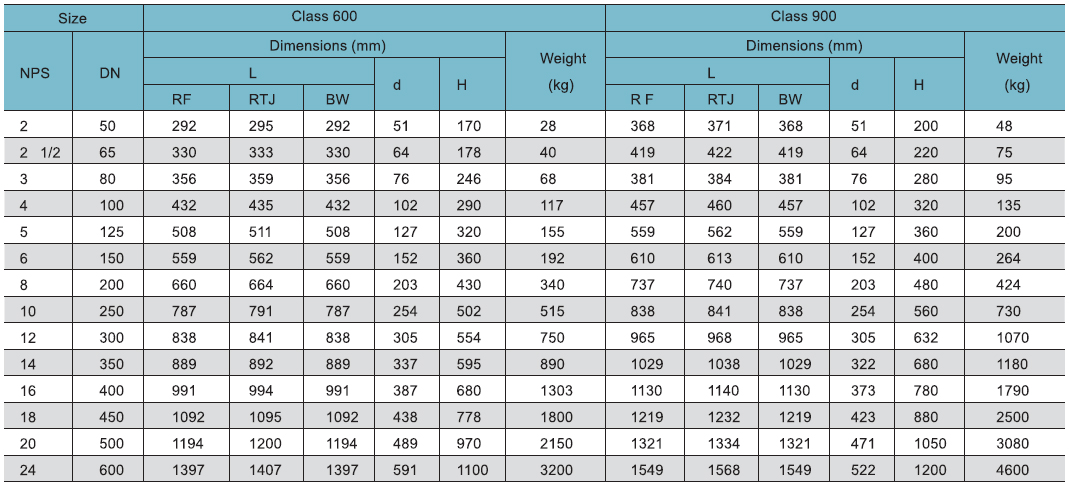 | Size | | Class 600 | | | | | | Class 900 | | | | | |
|---|---|---|---|---|---|---|---|---|---|---|---|---|---|
| NPS | DN | Dimensions (mm) | | | | | Weight (kg) | Dimensions (mm) | | | | | Weight (kg) |
| | | L | | | d | H | | L | | | d | H | |
| | | RF | RTJ | BW | | | | R F | RTJ | BW | | | |
| 2 | 50 | 292 | 295 | 292 | 51 | 170 | 28 | 368 | 371 | 368 | 51 | 200 | 48 |
| 2 1/2 | 65 | 330 | 333 | 330 | 64 | 178 | 40 | 419 | 422 | 419 | 64 | 220 | 75 |
| 3 | 80 | 356 | 359 | 356 | 76 | 246 | 68 | 381 | 384 | 381 | 76 | 280 | 95 |
| 4 | 100 | 432 | 435 | 432 | 102 | 290 | 117 | 457 | 460 | 457 | 102 | 320 | 135 |
| 5 | 125 | 508 | 511 | 508 | 127 | 320 | 155 | 559 | 562 | 559 | 127 | 360 | 200 |
| 6 | 150 | 559 | 562 | 559 | 152 | 360 | 192 | 610 | 613 | 610 | 152 | 400 | 264 |
| 8 | 200 | 660 | 664 | 660 | 203 | 430 | 340 | 737 | 740 | 737 | 203 | 480 | 424 |
| 10 | 250 | 787 | 791 | 787 | 254 | 502 | 515 | 838 | 841 | 838 | 254 | 560 | 730 |
| 12 | 300 | 838 | 841 | 838 | 305 | 554 | 750 | 965 | 968 | 965 | 305 | 632 | 1070 |
| 14 | 350 | 889 | 892 | 889 | 337 | 595 | 890 | 1029 | 1038 | 1029 | 322 | 680 | 1180 |
| 16 | 400 | 991 | 994 | 991 | 387 | 680 | 1303 | 1130 | 1140 | 1130 | 373 | 780 | 1790 |
| 18 | 450 | 1092 | 1095 | 1092 | 438 | 778 | 1800 | 1219 | 1232 | 1219 | 423 | 880 | 2500 |
| 20 | 500 | 1194 | 1200 | 1194 | 489 | 970 | 2150 | 1321 | 1334 | 1321 | 471 | 1050 | 3080 |
| 24 | 600 | 1397 | 1407 | 1397 | 591 | 1100 | 3200 | 1549 | 1568 | 1549 | 522 | 1200 | 4600 |